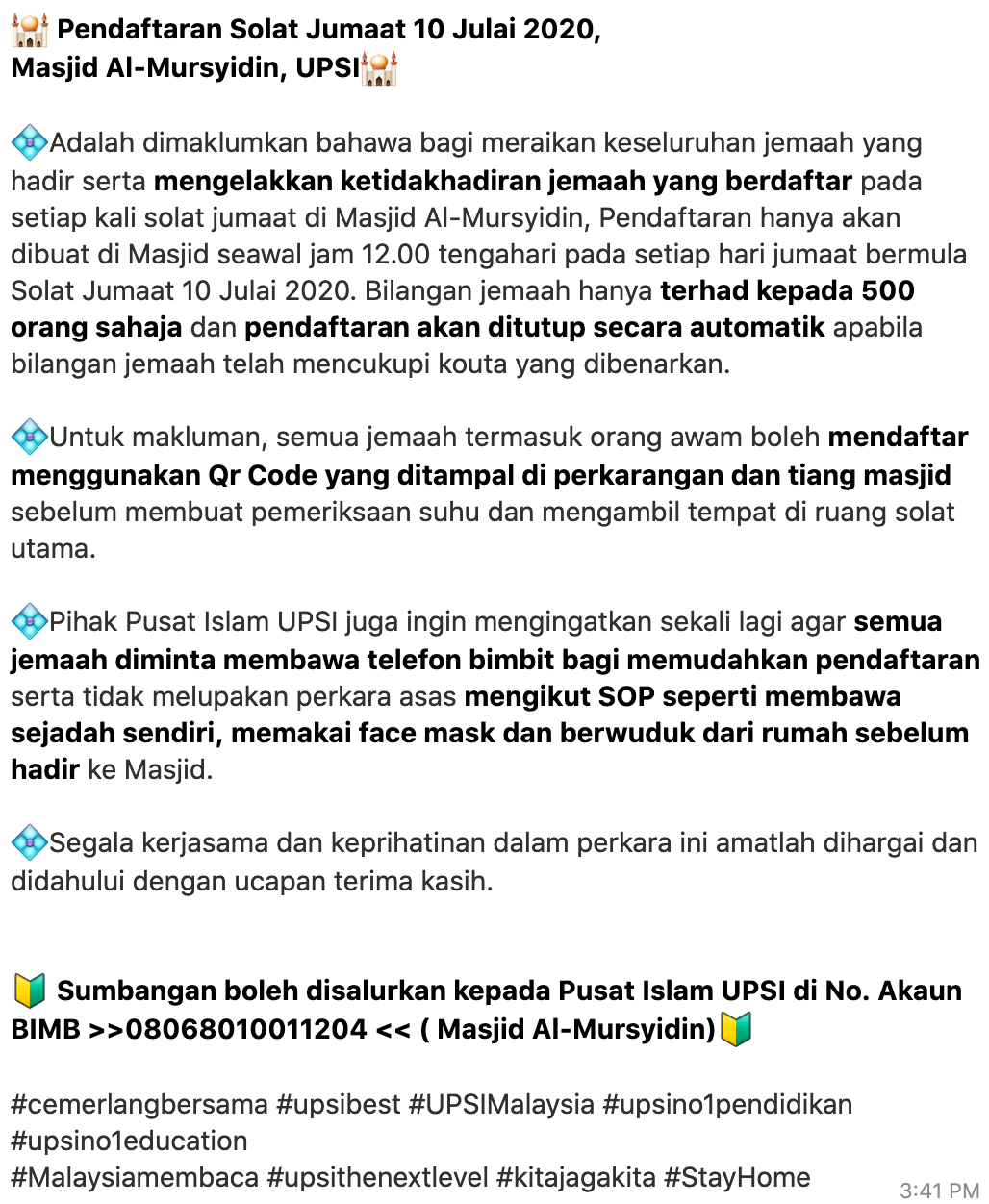 🕌 Pendaftaran Solat Jumaat 10 Julai 2020, Masjid Al-Mursyidin, UPSI🕌

💠Adalah dimaklumkan bahawa bagi meraikan keseluruhan jemaah yang hadir serta mengelakkan ketidakhadiran jemaah yang berdaftar pada setiap kali solat jumaat di Masjid Al-Mursyidin, Pendaftaran hanya akan dibuat di Masjid seawal jam 12.00 tengahari pada setiap hari jumaat bermula Solat Jumaat 10 Julai 2020. Bilangan jemaah hanya terhad kepada 500 orang sahaja dan pendaftaran akan ditutup secara automatik apabila bilangan jemaah telah mencukupi kouta yang dibenarkan.

💠Untuk makluman, semua jemaah termasuk orang awam boleh mendaftar menggunakan Qr Code yang ditampal di perkarangan dan tiang masjid sebelum membuat pemeriksaan suhu dan mengambil tempat di ruang solat utama.

💠Pihak Pusat Islam UPSI juga ingin mengingatkan sekali lagi agar semua jemaah diminta membawa telefon bimbit bagi memudahkan pendaftaran serta tidak melupakan perkara asas mengikut SOP seperti membawa sejadah sendiri, memakai face mask dan berwuduk dari rumah sebelum hadir ke Masjid.

💠Segala kerjasama dan keprihatinan dalam perkara ini amatlah dihargai dan didahului dengan ucapan terima kasih.

🔰 Sumbangan boleh disalurkan kepada Pusat Islam UPSI di No. Akaun BIMB >>08068010011204 << ( Masjid Al-Mursyidin)🔰

#cemerlangbersama #upsibest #UPSIMalaysia #upsino1pendidikan #upsino1education
#Malaysiamembaca #upsithenextlevel #kitajagakita #StayHome

3:41 PM